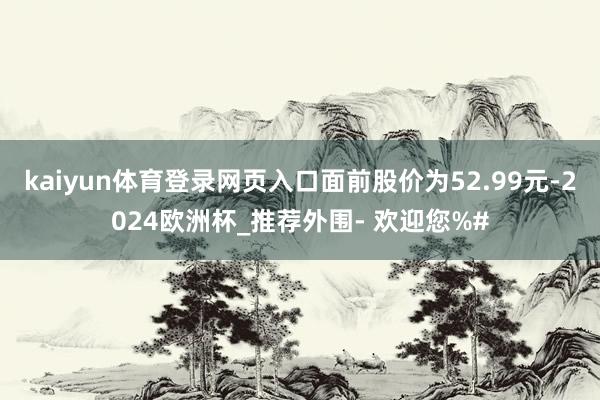 kaiyun体育登录网页入口面前股价为52.99元-2024欧洲杯_推荐外围- 欢迎您%#